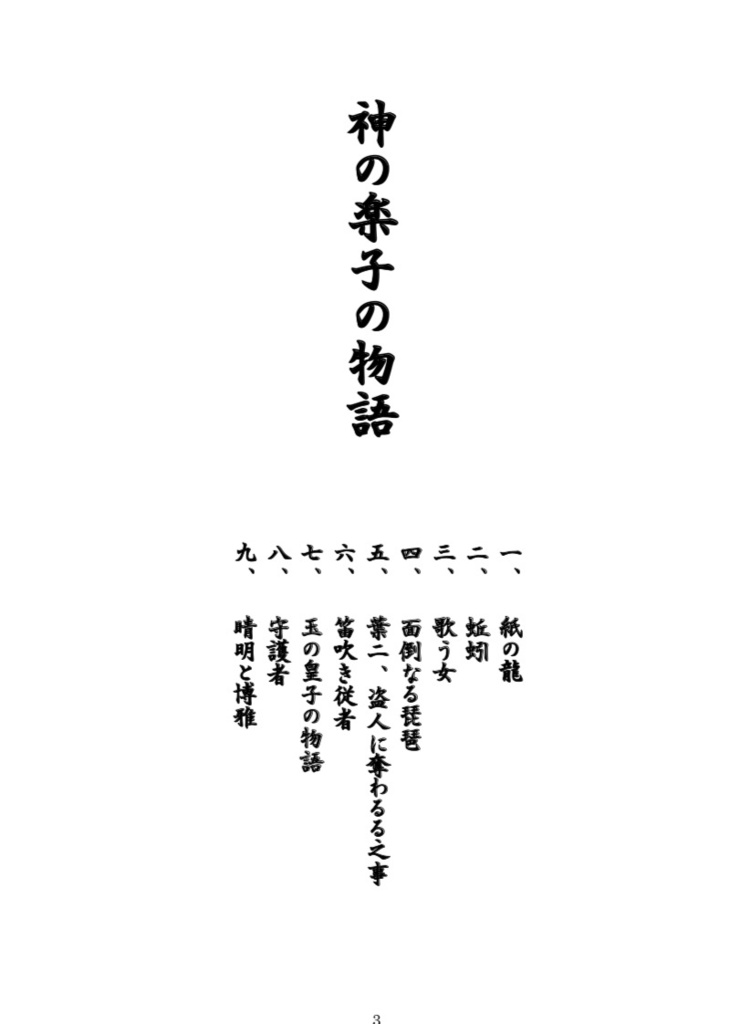 神の楽子の物語

一、紙の龍
二、蚯蚓
三、歌う女
四、面倒なる琵琶
五、葉二、盗人に奪わるる之事
六、笛吹き従者
七、玉の皇子の物語
八、守護者
九、晴明と博雅

3